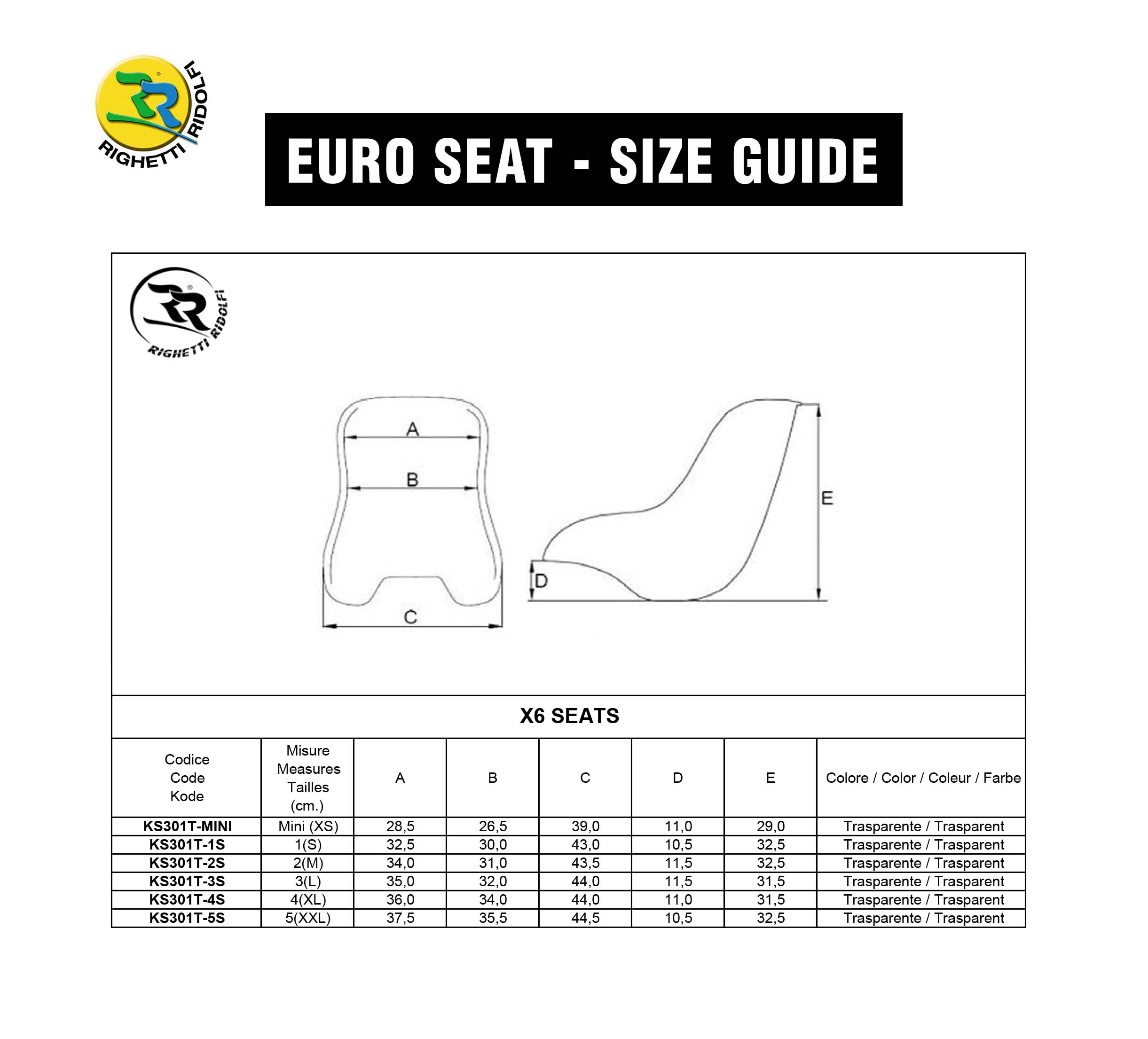 RR RIGHETTI RIDOLFI

EURO SEAT - SIZE GUIDE

RR RIGHETTI RIDOLFI

A

B

C

D

E

X6 SEATS

| Codice Code Kode | Misure Measures Tailles (cm.) | A | B | C | D | E | Colore / Color / Coleur / Farbe |
|---|---|---|---|---|---|---|---|
| KS301T-MINI | Mini (XS) | 28,5 | 26,5 | 39,0 | 11,0 | 29,0 | Trasparente / Trasparent |
| KS301T-1S | 1(S) | 32,5 | 30,0 | 43,0 | 10,5 | 32,5 | Trasparente / Trasparent |
| KS301T-2S | 2(M) | 34,0 | 31,0 | 43,5 | 11,5 | 32,5 | Trasparente / Trasparent |
| KS301T-3S | 3(L) | 35,0 | 32,0 | 44,0 | 11,5 | 31,5 | Trasparente / Trasparent |
| KS301T-4S | 4(XL) | 36,0 | 34,0 | 44,0 | 11,0 | 31,5 | Trasparente / Trasparent |
| KS301T-5S | 5(XXL) | 37,5 | 35,5 | 44,5 | 10,5 | 32,5 | Trasparente / Trasparent |